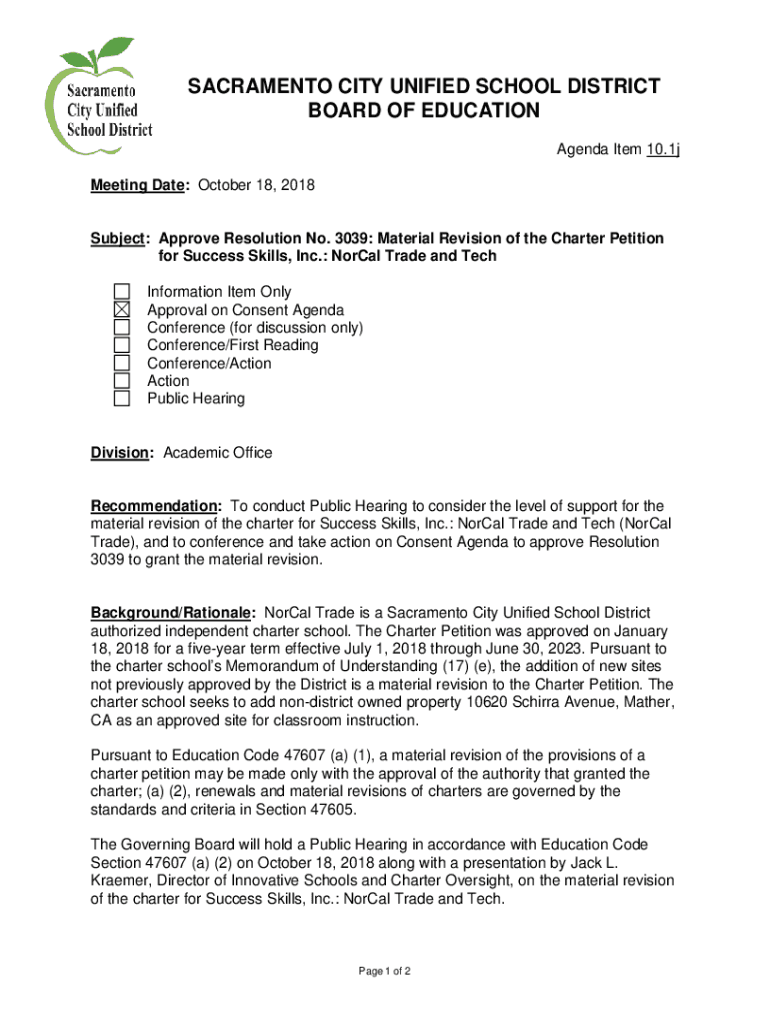 Sacramento City Unified School District

SACRAMENTO CITY UNIFIED SCHOOL DISTRICT
BOARD OF EDUCATION

Agenda Item 10.1j

Meeting Date: October 18, 2018

Subject: Approve Resolution No. 3039: Material Revision of the Charter Petition for Success Skills, Inc.: NorCal Trade and Tech

☐ Information Item Only
☒ Approval on Consent Agenda
☐ Conference (for discussion only)
☐ Conference/First Reading
☐ Conference/Action
☐ Action
☐ Public Hearing

Division: Academic Office

Recommendation: To conduct Public Hearing to consider the level of support for the material revision of the charter for Success Skills, Inc.: NorCal Trade and Tech (NorCal Trade), and to conference and take action on Consent Agenda to approve Resolution 3039 to grant the material revision.

Background/Rationale: NorCal Trade is a Sacramento City Unified School District authorized independent charter school. The Charter Petition was approved on January 18, 2018 for a five-year term effective July 1, 2018 through June 30, 2023. Pursuant to the charter school's Memorandum of Understanding (17) (e), the addition of new sites not previously approved by the District is a material revision to the Charter Petition. The charter school seeks to add non-district owned property 10620 Schirra Avenue, Mather, CA as an approved site for classroom instruction.

Pursuant to Education Code 47607 (a) (1), a material revision of the provisions of a charter petition may be made only with the approval of the authority that granted the charter; (a) (2), renewals and material revisions of charters are governed by the standards and criteria in Section 47605.

The Governing Board will hold a Public Hearing in accordance with Education Code Section 47607 (a) (2) on October 18, 2018 along with a presentation by Jack L. Kraemer, Director of Innovative Schools and Charter Oversight, on the material revision of the charter for Success Skills, Inc.: NorCal Trade and Tech.

Page 1 of 2